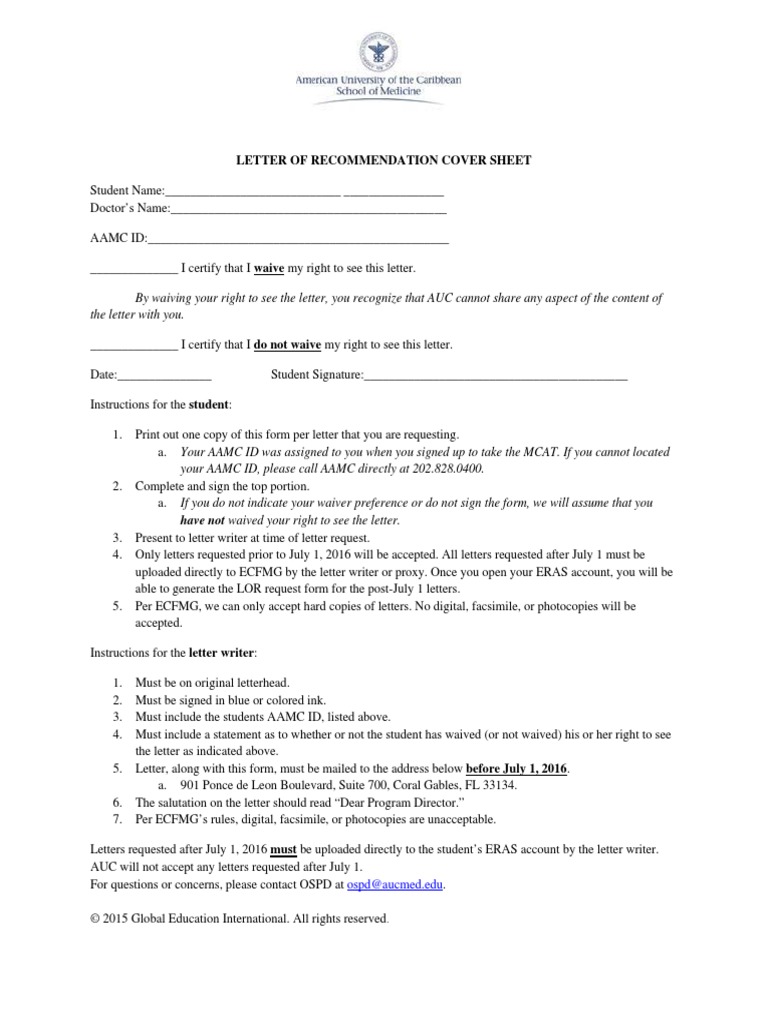 American University of the Caribbean
School of Medicine

LETTER OF RECOMMENDATION COVER SHEET

Student Name:____ ____
Doctor's Name:____

AAMC ID:____

____ I certify that I waive my right to see this letter.

By waiving your right to see the letter, you recognize that AUC cannot share any aspect of the content of the letter with you.

____ I certify that I do not waive my right to see this letter.

Date:____ Student Signature:____

Instructions for the student:

1. Print out one copy of this form per letter that you are requesting.
a. Your AAMC ID was assigned to you when you signed up to take the MCAT. If you cannot located your AAMC ID, please call AAMC directly at 202.828.0400.
2. Complete and sign the top portion.
a. If you do not indicate your waiver preference or do not sign the form, we will assume that you have not waived your right to see the letter.
3. Present to letter writer at time of letter request.
4. Only letters requested prior to July 1, 2016 will be accepted. All letters requested after July 1 must be uploaded directly to ECFMG by the letter writer or proxy. Once you open your ERAS account, you will be able to generate the LOR request form for the post-July 1 letters.
5. Per ECFMG, we can only accept hard copies of letters. No digital, facsimile, or photocopies will be accepted.

Instructions for the letter writer:

1. Must be on original letterhead.
2. Must be signed in blue or colored ink.
3. Must include the students AAMC ID, listed above.
4. Must include a statement as to whether or not the student has waived (or not waived) his or her right to see the letter as indicated above.
5. Letter, along with this form, must be mailed to the address below before July 1, 2016.
a. 901 Ponce de Leon Boulevard, Suite 700, Coral Gables, FL 33134.
6. The salutation on the letter should read "Dear Program Director."
7. Per ECFMG's rules, digital, facsimile, or photocopies are unacceptable.

Letters requested after July 1, 2016 must be uploaded directly to the student's ERAS account by the letter writer.
AUC will not accept any letters requested after July 1.
For questions or concerns, please contact OSPD at ospd@aucmed.edu.

© 2015 Global Education International. All rights reserved.